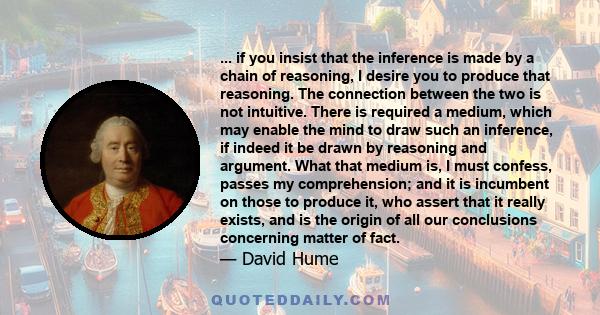 ... if you insist that the inference is made by a chain of reasoning, I desire you to produce that reasoning. The connection between the two is not intuitive. There is required a medium, which may enable the mind to draw such an inference, if indeed it be drawn by reasoning and argument. What that medium is, I must confess, passes my comprehension; and it is incumbent on those to produce it, who assert that it really exists, and is the origin of all our conclusions concerning matter of fact.

— David Hume

QUOTEDDAILY.COM